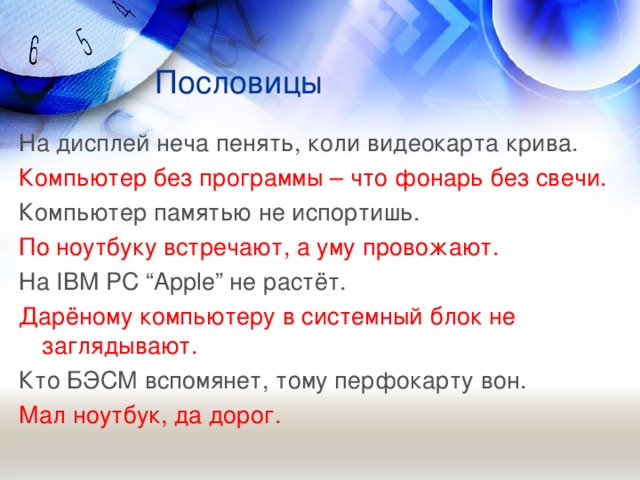 6 5 4

Пословицы

На дисплей неча пенять, коли видеокарта крива.

Компьютер без программы – что фонарь без свечи.

Компьютер памятью не испортишь.

По ноутбуку встречают, а уму провожают.

На IBM PC “Apple” не растёт.

Дарёному компьютеру в системный блок не заглядывают.

Кто БЭСМ вспомянет, тому перфокарту вон.

Мал ноутбук, да дорог.